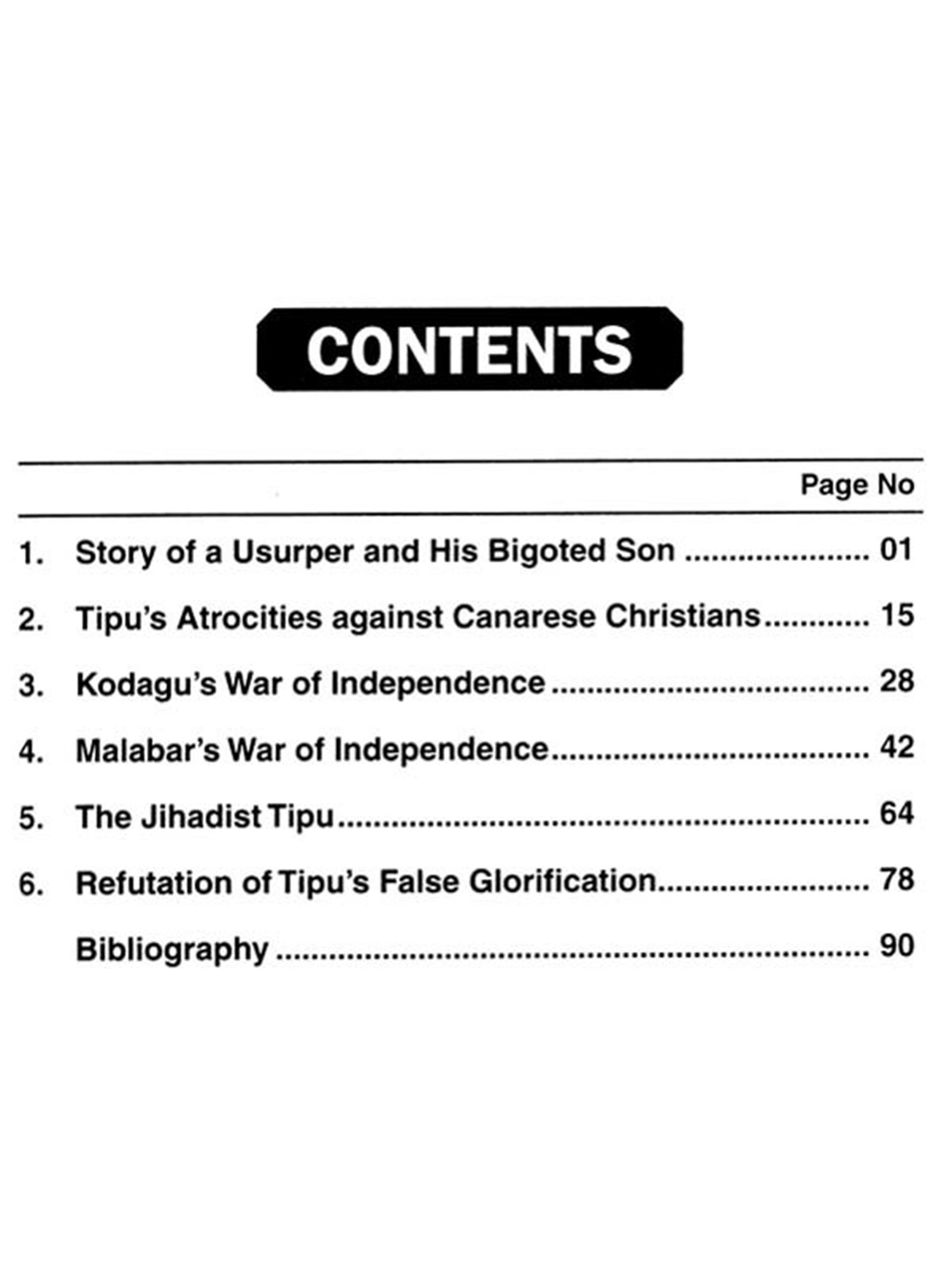 CONTENTS

Page No

1. Story of a Usurper and His Bigoted Son 01

2. Tipu's Atrocities against Canarese Christians 15

3. Kodagu's War of Independence 28

4. Malabar's War of Independence 42

5. The Jihadist Tipu 64

6. Refutation of Tipu's False Glorification 78

Bibliography 90